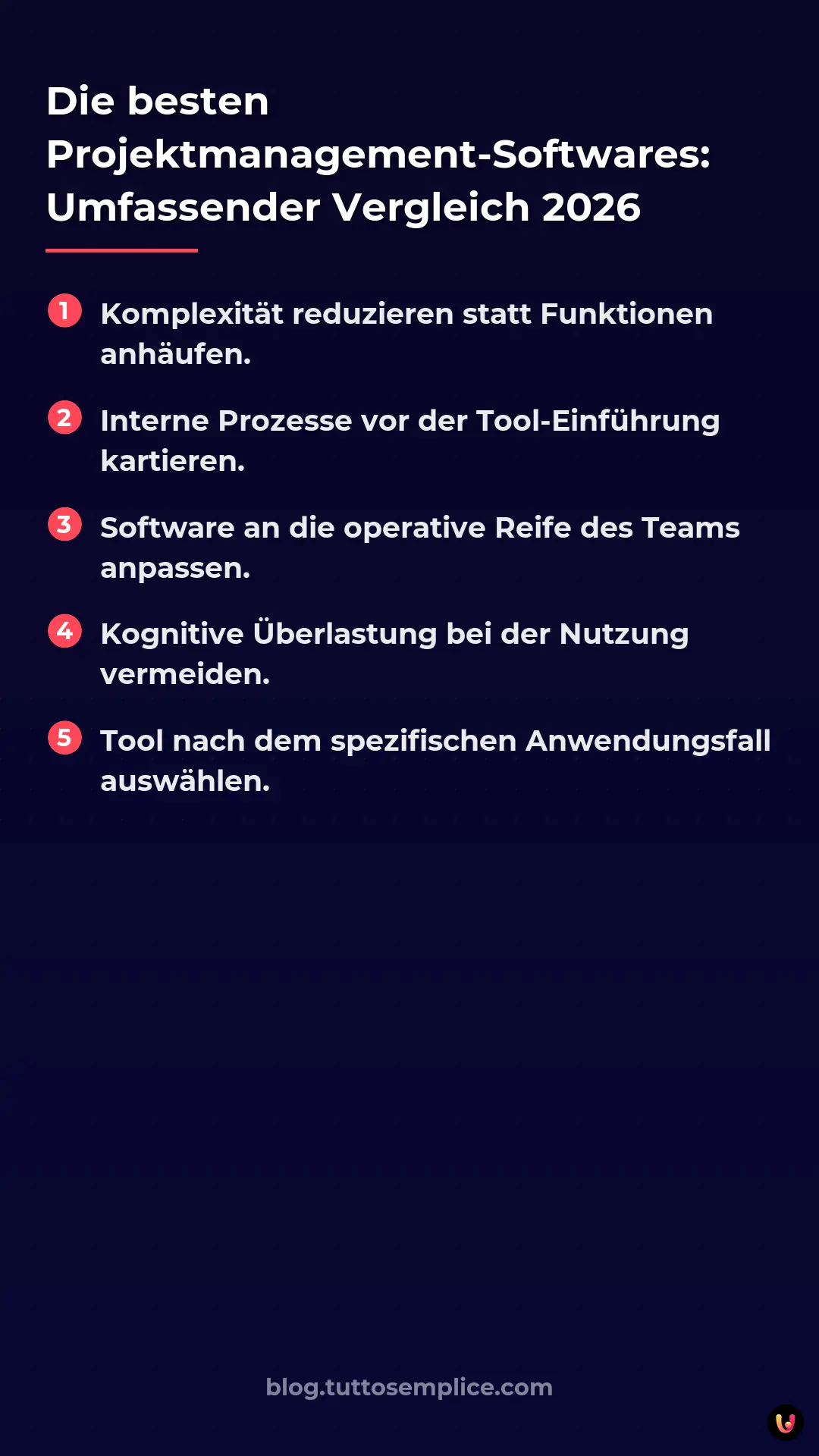 Die besten Projektmanagement-Softwares: Umfassender Vergleich 2026

1 Komplexität reduzieren statt Funktionen anhäufen.

2 Interne Prozesse vor der Tool-Einführung kartieren.

3 Software an die operative Reife des Teams anpassen.

4 Kognitive Überlastung bei der Nutzung vermeiden.

5 Tool nach dem spezifischen Anwendungsfall auswählen.

blog.tuttosemplice.com